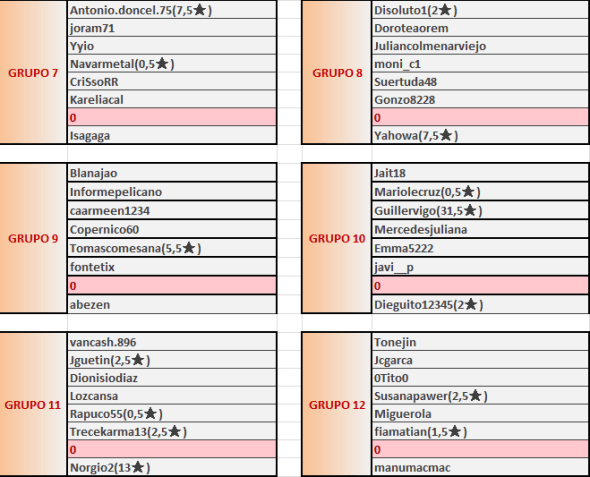 | GRUPO 7 | Antonio.doncel.75(7,5★) |
|---|---|
| | joram71 |
| | Yyio |
| | Navarmetal(0,5★) |
| | CriSsoRR |
| | Kareliacal |
| | 0 |
| | Isagaga |

| GRUPO 8 | Disoluto1(2★) |
|---|---|
| | Doroteaorem |
| | Juliancolmenarviejo |
| | moni_c1 |
| | Suertuda48 |
| | Gonzo8228 |
| | 0 |
| | Yahowa(7,5★) |

| GRUPO 9 | Blanajao |
|---|---|
| | Informepelicano |
| | caarmeen1234 |
| | Copernico60 |
| | Tomascomesana(5,5★) |
| | fontetix |
| | 0 |
| | abezen |

| GRUPO 10 | Jait18 |
|---|---|
| | Mariolecruz(0,5★) |
| | Guillervigo(31,5★) |
| | Mercedesjuliana |
| | Emma5222 |
| | javi__p |
| | 0 |
| | Dieguito12345(2★) |

| GRUPO 11 | vancash.896 |
|---|---|
| | Jguetin(2,5★) |
| | Dionisiodiaz |
| | Lozcansa |
| | Rapuco55(0,5★) |
| | Trecekarma13(2,5★) |
| | 0 |
| | Norgio2(13★) |

| GRUPO 12 | Tonejin |
|---|---|
| | Jcgarca |
| | 0Tito0 |
| | Susanapawer(2,5★) |
| | Miguerola |
| | fiamatian(1,5★) |
| | 0 |
| | manumacmac |